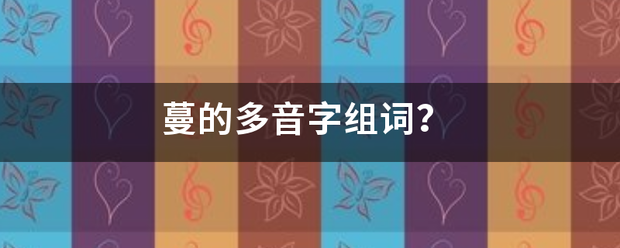 蔓的多音字组词?